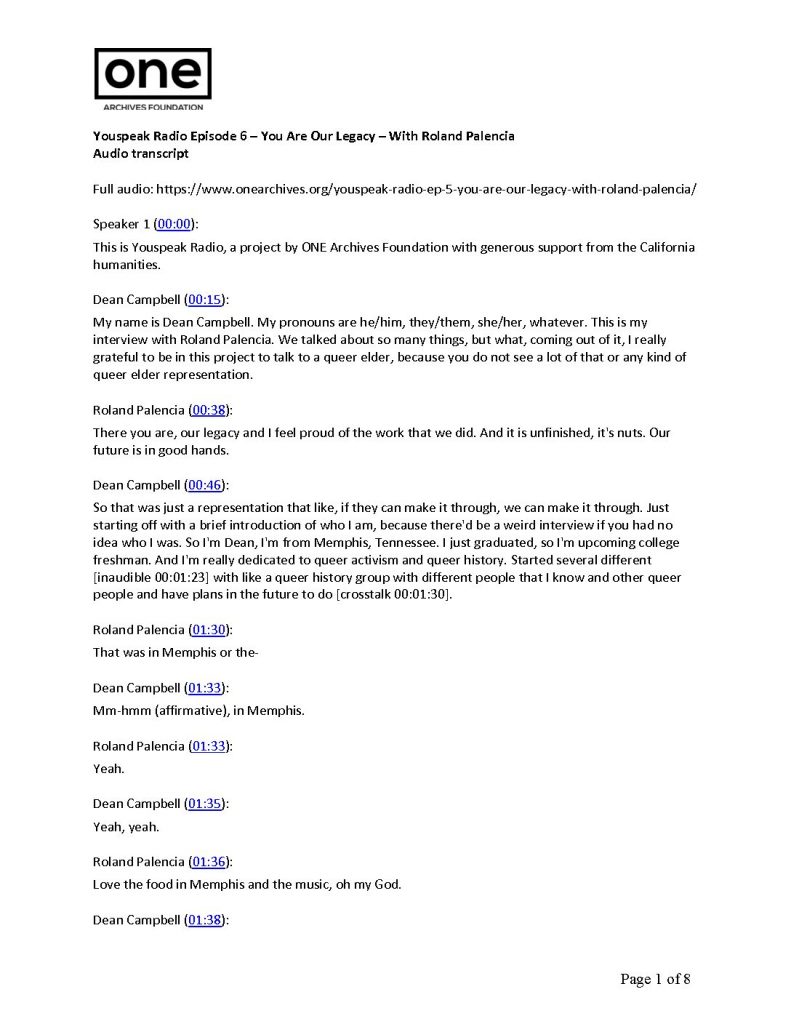 ONE
ARCHIVES FOUNDATION

Youspeak Radio Episode 6 – You Are Our Legacy – With Roland Palencia
Audio transcript

Full audio: https://www.onearchives.org/youspeak-radio-ep-5-you-are-our-legacy-with-roland-palencia/

Speaker 1 (00:00):

This is Youspeak Radio, a project by ONE Archives Foundation with generous support from the California humanities.

Dean Campbell (00:15):

My name is Dean Campbell. My pronouns are he/him, they/them, she/her, whatever. This is my interview with Roland Palencia. We talked about so many things, but what, coming out of it, I really grateful to be in this project to talk to a queer elder, because you do not see a lot of that or any kind of queer elder representation.

Roland Palencia (00:38):

There you are, our legacy and I feel proud of the work that we did. And it is unfinished, it's nuts. Our future is in good hands.

Dean Campbell (00:46):

So that was just a representation that like, if they can make it through, we can make it through. Just starting off with a brief introduction of who I am, because there'd be a weird interview if you had no idea who I was. So I'm Dean, I'm from Memphis, Tennessee. I just graduated, so I'm upcoming college freshman. And I'm really dedicated to queer activism and queer history. Started several different [inaudible 00:01:23] with like a queer history group with different people that I know and other queer people and have plans in the future to do [crosstalk 00:01:30].

Roland Palencia (01:30):

That was in Memphis or the-

Dean Campbell (01:33):

Mm-hmm (affirmative), in Memphis.

Roland Palencia (01:33):

Yeah.

Dean Campbell (01:35):

Yeah, yeah.

Roland Palencia (01:36):

Love the food in Memphis and the music, oh my God.

Dean Campbell (01:38):

Page 1 of 8